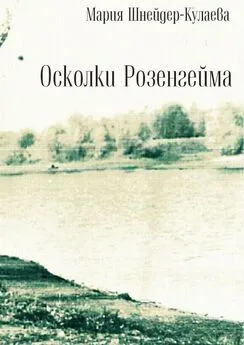 Мария Шнейдер-Кулаева

Осколки Розенгейма